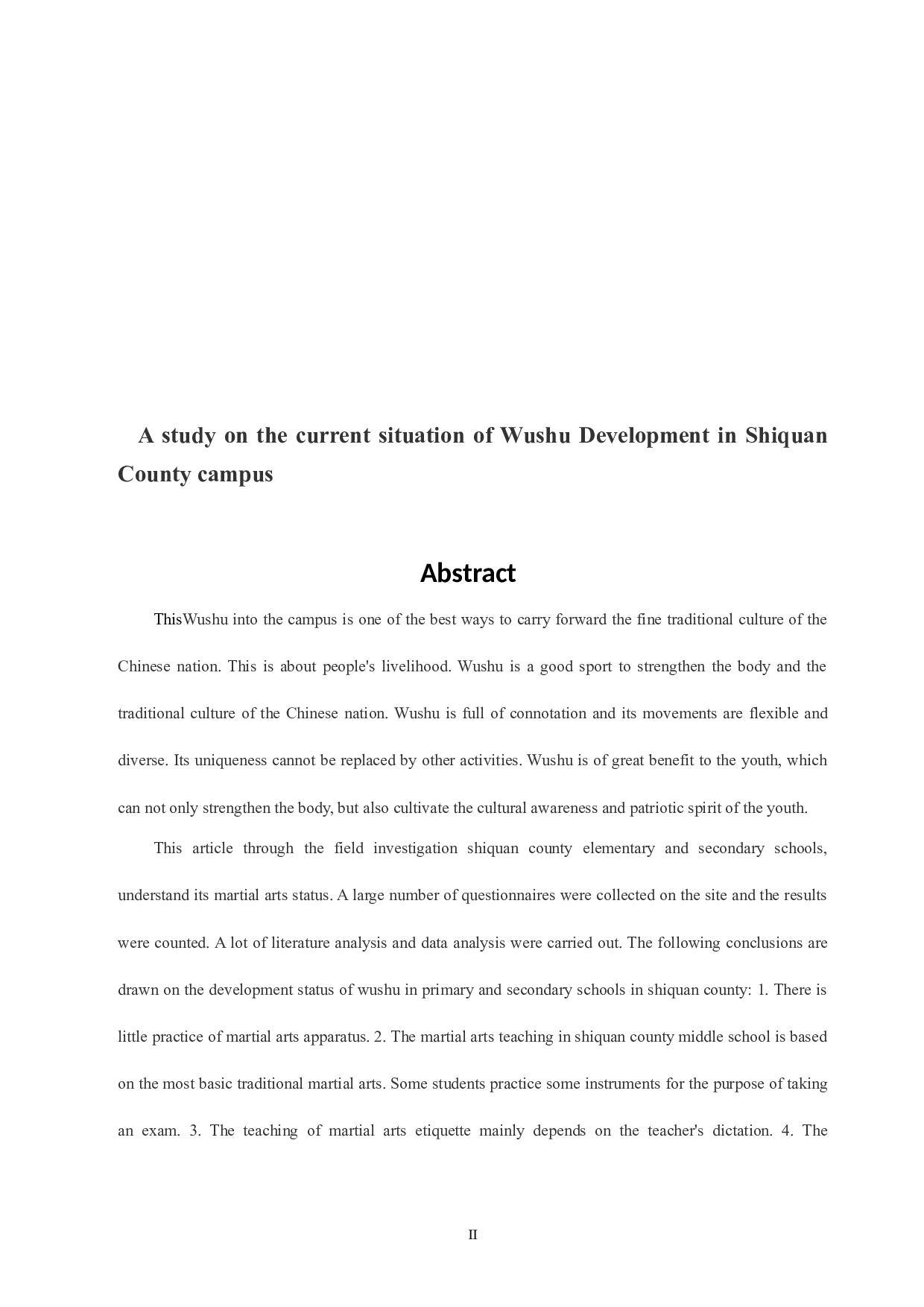 A study on the current situation of Wushu Development in Shiquan County campus

Abstract

ThisWushu into the campus is one of the best ways to carry forward the fine traditional culture of the Chinese nation. This is about people's livelihood. Wushu is a good sport to strengthen the body and the traditional culture of the Chinese nation. Wushu is full of connotation and its movements are flexible and diverse. Its uniqueness cannot be replaced by other activities. Wushu is of great benefit to the youth, which can not only strengthen the body, but also cultivate the cultural awareness and patriotic spirit of the youth.

This article through the field investigation shiquan county elementary and secondary schools, understand its martial arts status. A large number of questionnaires were collected on the site and the results were counted. A lot of literature analysis and data analysis were carried out. The following conclusions are drawn on the development status of wushu in primary and secondary schools in shiquan county: 1. There is little practice of martial arts apparatus. 2. The martial arts teaching in shiquan county middle school is based on the most basic traditional martial arts. Some students practice some instruments for the purpose of taking an exam. 3. The teaching of martial arts etiquette mainly depends on the teacher's dictation. 4. The

II